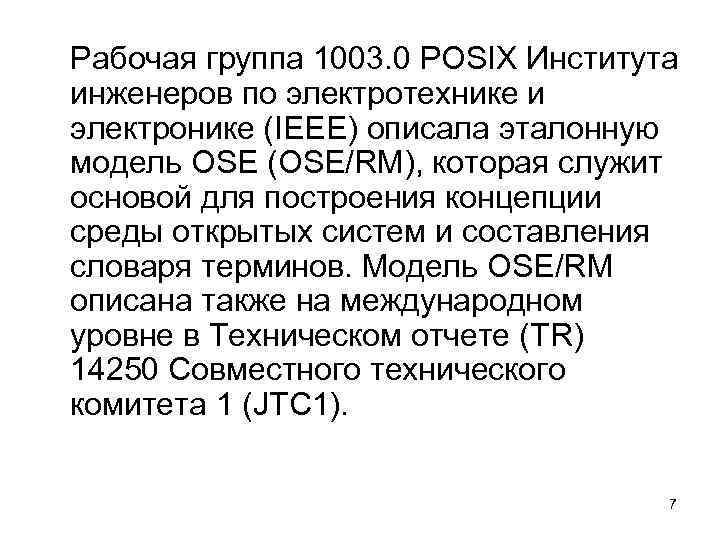 Рабочая группа 1003.0 POSIX Института инженеров по электротехнике и электронике (IEEE) описала эталонную модель OSE (OSE/RM), которая служит основой для построения концепции среды открытых систем и составления словаря терминов. Модель OSE/RM описана также на международном уровне в Техническом отчете (TR) 14250 Совместного технического комитета 1 (JTC1).

7